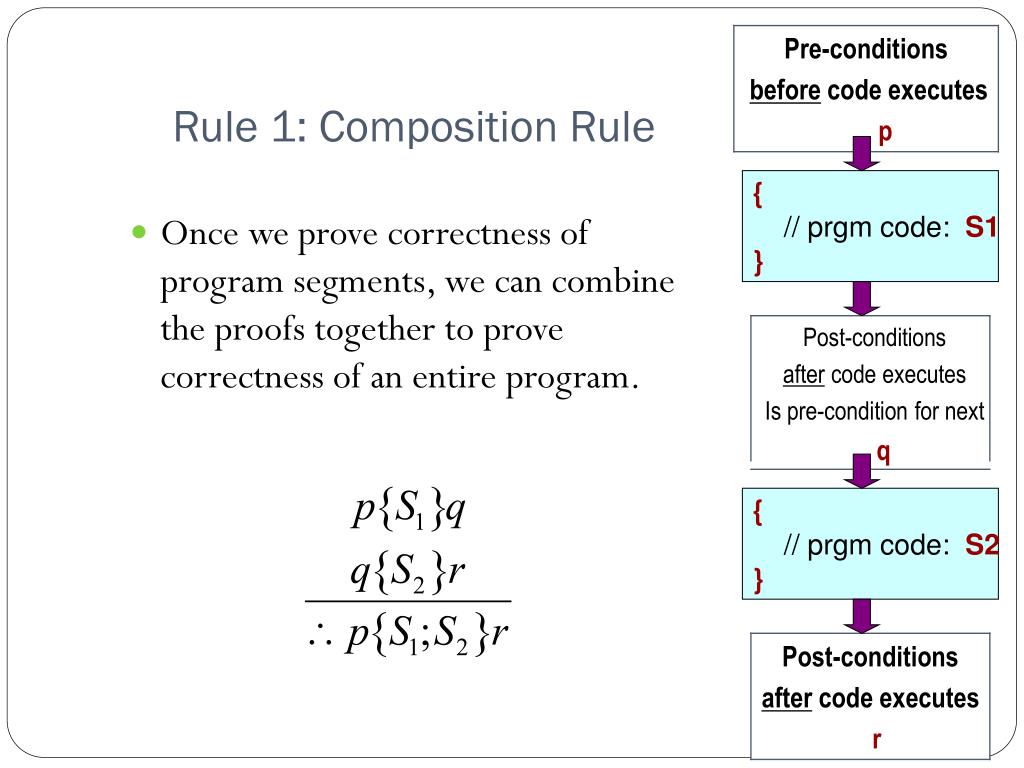 Rule 1: Composition Rule

Once we prove correctness of program segments, we can combine the proofs together to prove correctness of an entire program.

$p\{S_1\}q$
$q\{S_2\}r$
$\therefore p\{S_1;S_2\}r$

Pre-conditions
before code executes

p

{
// prgm code: S1
}

Post-conditions
after code executes
Is pre-condition for next

q

{
// prgm code: S2
}

Post-conditions
after code executes

r